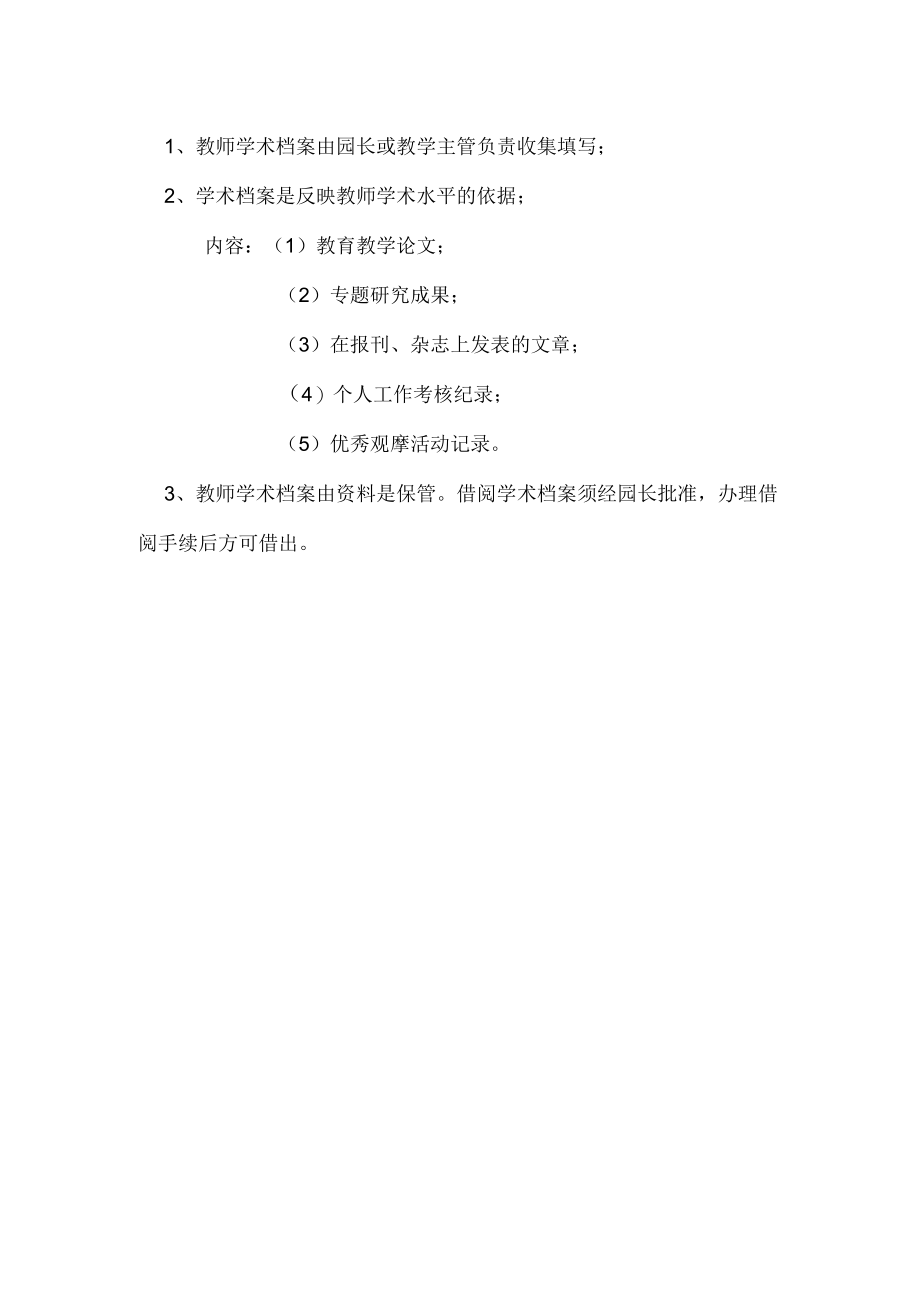 1、教师学术档案由园长或教学主管负责收集填写；

2、学术档案是反映教师学术水平的依据；

内容：（1）教育教学论文；

（2）专题研究成果；

（3）在报刊、杂志上发表的文章；

（4）个人工作考核纪录；

（5）优秀观摩活动记录。

3、教师学术档案由资料是保管。借阅学术档案须经园长批准，办理借阅手续后方可借出。